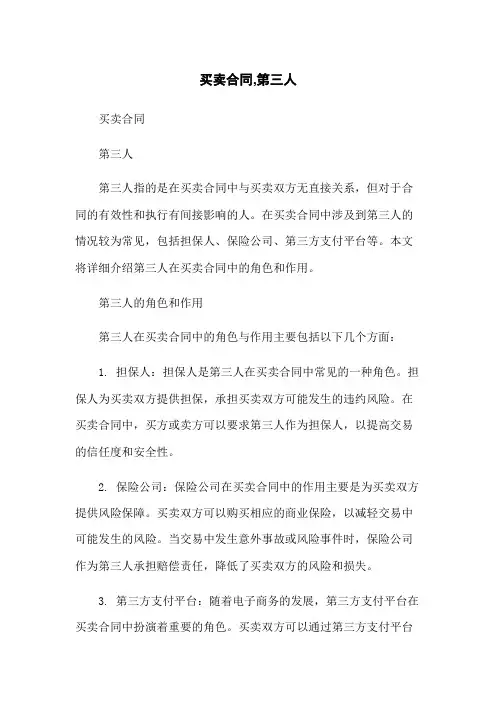 买卖合同,第三人

买卖合同

第三人

第三人指的是在买卖合同中与买卖双方无直接关系，但对于合同的有效性和执行有间接影响的人。在买卖合同中涉及到第三人的情况较为常见，包括担保人、保险公司、第三方支付平台等。本文将详细介绍第三人在买卖合同中的角色和作用。

第三人的角色和作用

第三人在买卖合同中的角色与作用主要包括以下几个方面：

1. 担保人：担保人是第三人在买卖合同中常见的一种角色。担保人为买卖双方提供担保，承担买卖双方可能发生的违约风险。在买卖合同中，买方或卖方可以要求第三人作为担保人，以提高交易的信任度和安全性。

2. 保险公司：保险公司在买卖合同中的作用主要是为买卖双方提供风险保障。买卖双方可以购买相应的商业保险，以减轻交易中可能发生的风险。当交易中发生意外事故或风险事件时，保险公司作为第三人承担赔偿责任，降低了买卖双方的风险和损失。

3. 第三方支付平台：随着电子商务的发展，第三方支付平台在买卖合同中扮演着重要的角色。买卖双方可以通过第三方支付平台